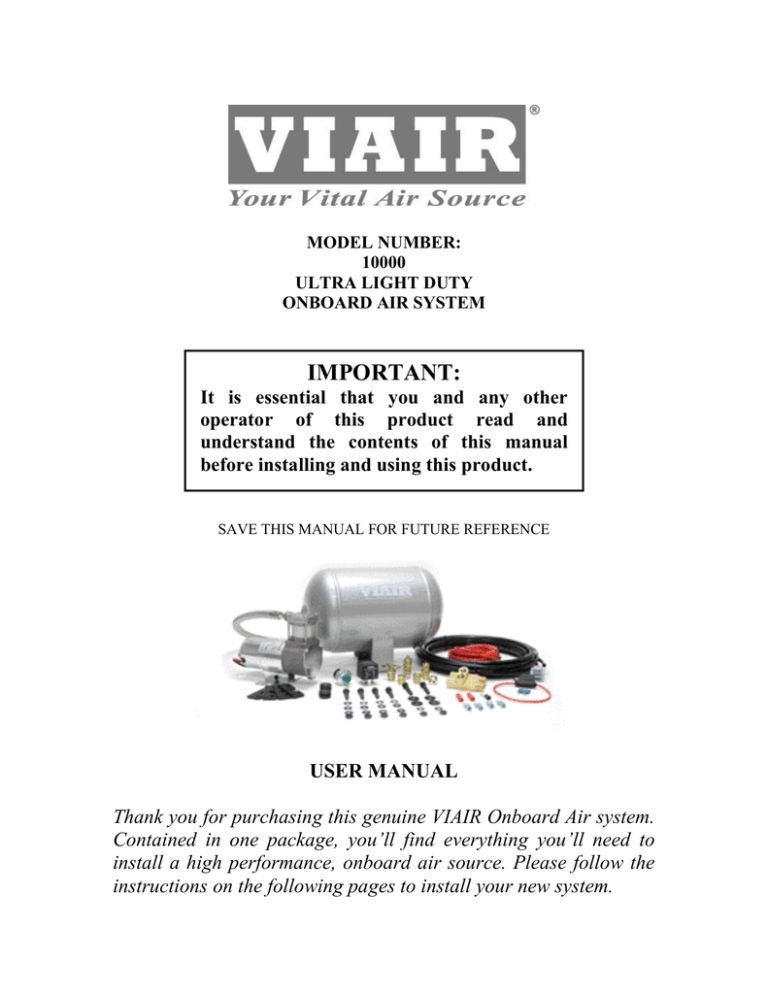 VIAIR®
Your Vital Air Source

MODEL NUMBER:
10000
ULTRA LIGHT DUTY
ONBOARD AIR SYSTEM

IMPORTANT:
It is essential that you and any other operator of this product read and understand the contents of this manual before installing and using this product.

SAVE THIS MANUAL FOR FUTURE REFERENCE

VIAIR

USER MANUAL

Thank you for purchasing this genuine VIAIR Onboard Air system. Contained in one package, you'll find everything you'll need to install a high performance, onboard air source. Please follow the instructions on the following pages to install your new system.